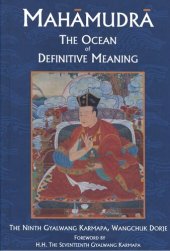 MAHĀMUDRĀ

THE OCEAN of DEFINITIVE MEANING

THE NINTH GYALWANG KARMAPA, WANGCHUK DORJE

FOREWORD BY
H.H. THE SEVENTEENTH GYALWANG KARMAPA